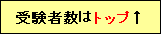 受験者数はトップ↑